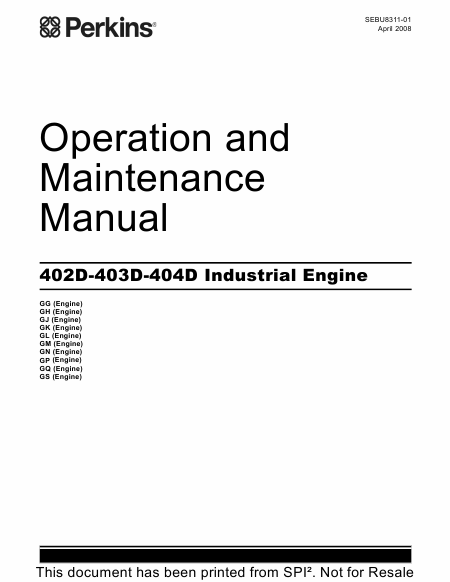 Perkins®

SEBU8311-01
April 2008

Operation and Maintenance Manual

402D-403D-404D Industrial Engine

GG (Engine)
GH (Engine)
GJ (Engine)
GK (Engine)
GL (Engine)
GM (Engine)
GN (Engine)
GP (Engine)
GQ (Engine)
GS (Engine)

This document has been printed from SPI². Not for Resale